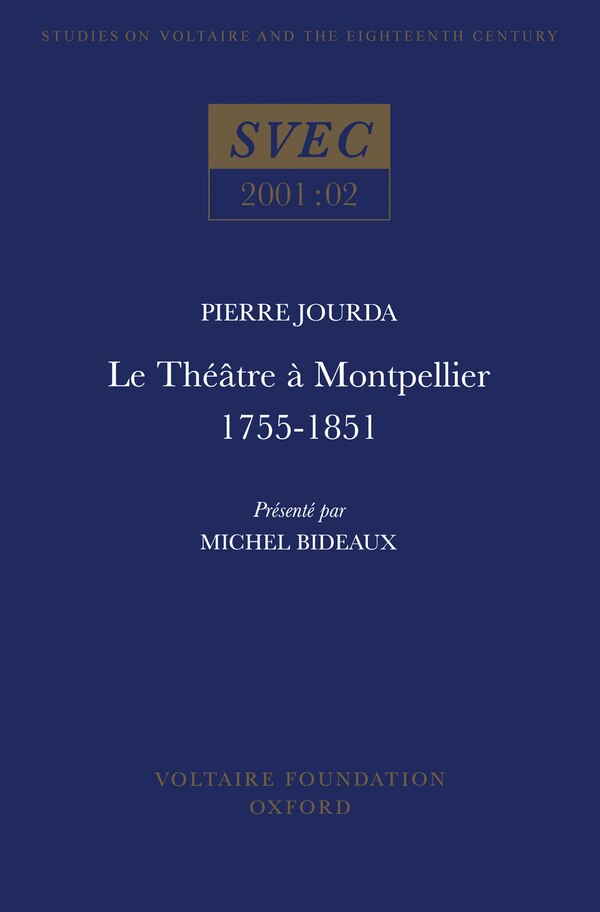 STUDIES ON VOLTAIRE AND THE EIGHTEENTH CENTURY

SVEC

2001:02

PIERRE JOURDA

Le Théâtre à Montpellier 1755-1851

Présenté par

MICHEL BIDEAUX

VOLTAIRE FOUNDATION

OXFORD